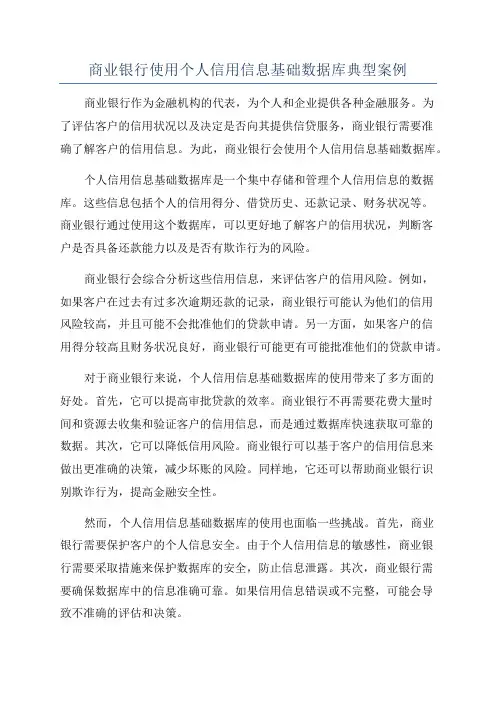 商业银行使用个人信用信息基础数据库典型案例

商业银行作为金融机构的代表，为个人和企业提供各种金融服务。为了评估客户的信用状况以及决定是否向其提供信贷服务，商业银行需要准确了解客户的信用信息。为此，商业银行会使用个人信用信息基础数据库。

个人信用信息基础数据库是一个集中存储和管理个人信用信息的数据库。这些信息包括个人的信用得分、借贷历史、还款记录、财务状况等。商业银行通过使用这个数据库，可以更好地了解客户的信用状况，判断客户是否具备还款能力以及是否有欺诈行为的风险。

商业银行会综合分析这些信用信息，来评估客户的信用风险。例如，如果客户在过去有过多次逾期还款的记录，商业银行可能认为他们的信用风险较高，并且可能不会批准他们的贷款申请。另一方面，如果客户的信用得分较高且财务状况良好，商业银行可能更有可能批准他们的贷款申请。

对于商业银行来说，个人信用信息基础数据库的使用带来了多方面的好处。首先，它可以提高审批贷款的效率。商业银行不再需要花费大量时间和资源去收集和验证客户的信用信息，而是通过数据库快速获取可靠的数据。其次，它可以降低信用风险。商业银行可以基于客户的信用信息来做出更准确的决策，减少坏账的风险。同样地，它还可以帮助商业银行识别欺诈行为，提高金融安全性。

然而，个人信用信息基础数据库的使用也面临一些挑战。首先，商业银行需要保护客户的个人信息安全。由于个人信用信息的敏感性，商业银行需要采取措施来保护数据库的安全，防止信息泄露。其次，商业银行需要确保数据库中的信息准确可靠。如果信用信息错误或不完整，可能会导致不准确的评估和决策。